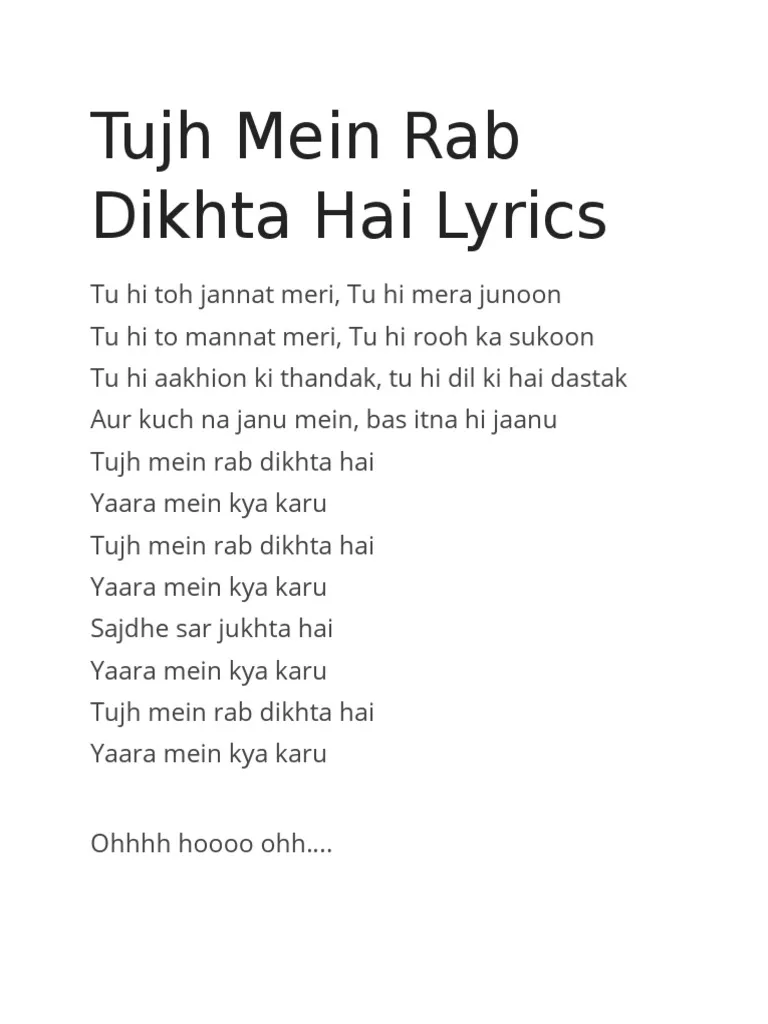 Tujh Mein Rab Dikhta Hai Lyrics

Tu hi toh jannat meri, Tu hi mera junoon
Tu hi to mannat meri, Tu hi rooh ka sukoon
Tu hi aakhion ki thandak, tu hi dil ki hai dastak
Aur kuch na janu mein, bas itna hi jaanu
Tujh mein rab dikhta hai
Yaara mein kya karu
Tujh mein rab dikhta hai
Yaara mein kya karu
Sajdhe sar jukhta hai
Yaara mein kya karu
Tujh mein rab dikhta hai
Yaara mein kya karu

Ohhhh hoooo ohh....